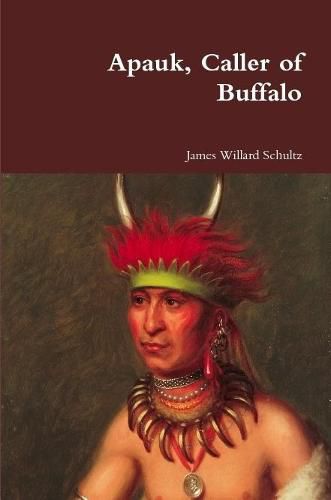 Apauk, Caller of Buffalo

James Willard Schultz